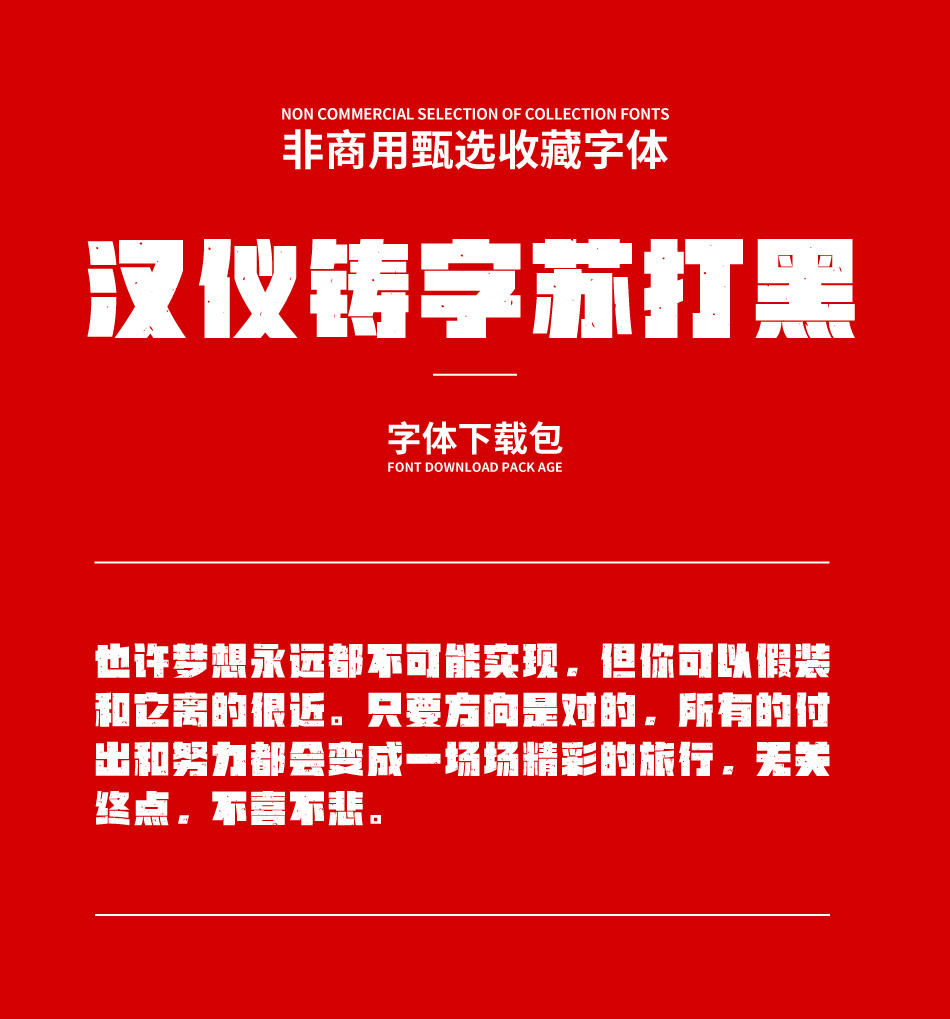 NON COMMERCIAL SELECTION OF COLLECTION FONTS
非商用甄选收藏字体

汉仪铸字苏打黑

字体下载包
FONT DOWNLOAD PACK AGE

也许梦想永远都不可能实现，但你可以假装和它离的很近。只要方向是对的，所有的付出和努力都会变成一场场精彩的旅行，无关终点，不喜不悲。